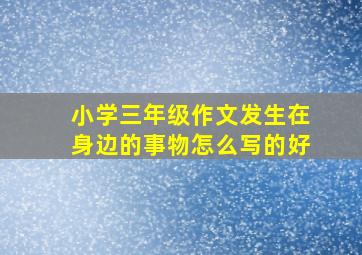 小学三年级作文发生在身边的事物怎么写的好